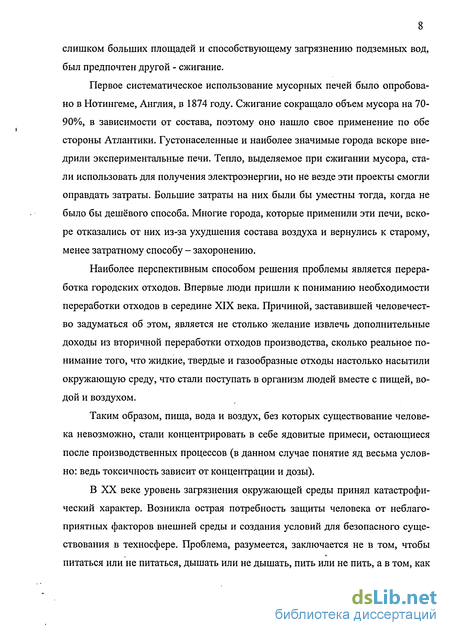 8

слишком больших площадей и способствующему загрязнению подземных вод, был предпочтен другой - сжигание.

Первое систематическое использование мусорных печей было опробовано в Нотингеме, Англия, в 1874 году. Сжигание сокращало объем мусора на 70-90%, в зависимости от состава, поэтому оно нашло свое применение по обе стороны Атлантики. Густонаселенные и наиболее значимые города вскоре внедрили экспериментальные печи. Тепло, выделяемое при сжигании мусора, стали использовать для получения электроэнергии, но не везде эти проекты смогли оправдать затраты. Большие затраты на них были бы уместны тогда, когда не было бы дешёвого способа. Многие города, которые применили эти печи, вскоре отказались от них из-за ухудшения состава воздуха и вернулись к старому, менее затратному способу – захоронению.

Наиболее перспективным способом решения проблемы является переработка городских отходов. Впервые люди пришли к пониманию необходимости переработки отходов в середине XIX века. Причиной, заставившей человечество задуматься об этом, является не столько желание извлечь дополнительные доходы из вторичной переработки отходов производства, сколько реальное понимание того, что жидкие, твердые и газообразные отходы настолько насытили окружающую среду, что стали поступать в организм людей вместе с пищей, водой и воздухом.

Таким образом, пища, вода и воздух, без которых существование человека невозможно, стали концентрировать в себе ядовитые примеси, остающиеся после производственных процессов (в данном случае понятие яд весьма условно: ведь токсичность зависит от концентрации и дозы).

В XX веке уровень загрязнения окружающей среды принял катастрофический характер. Возникла острая потребность защиты человека от неблагоприятных факторов внешней среды и создания условий для безопасного существования в техносфере. Проблема, разумеется, заключается не в том, чтобы питаться или не питаться, дышать или не дышать, пить или не пить, а в том, как

dsLib.net
библиотека диссертаций